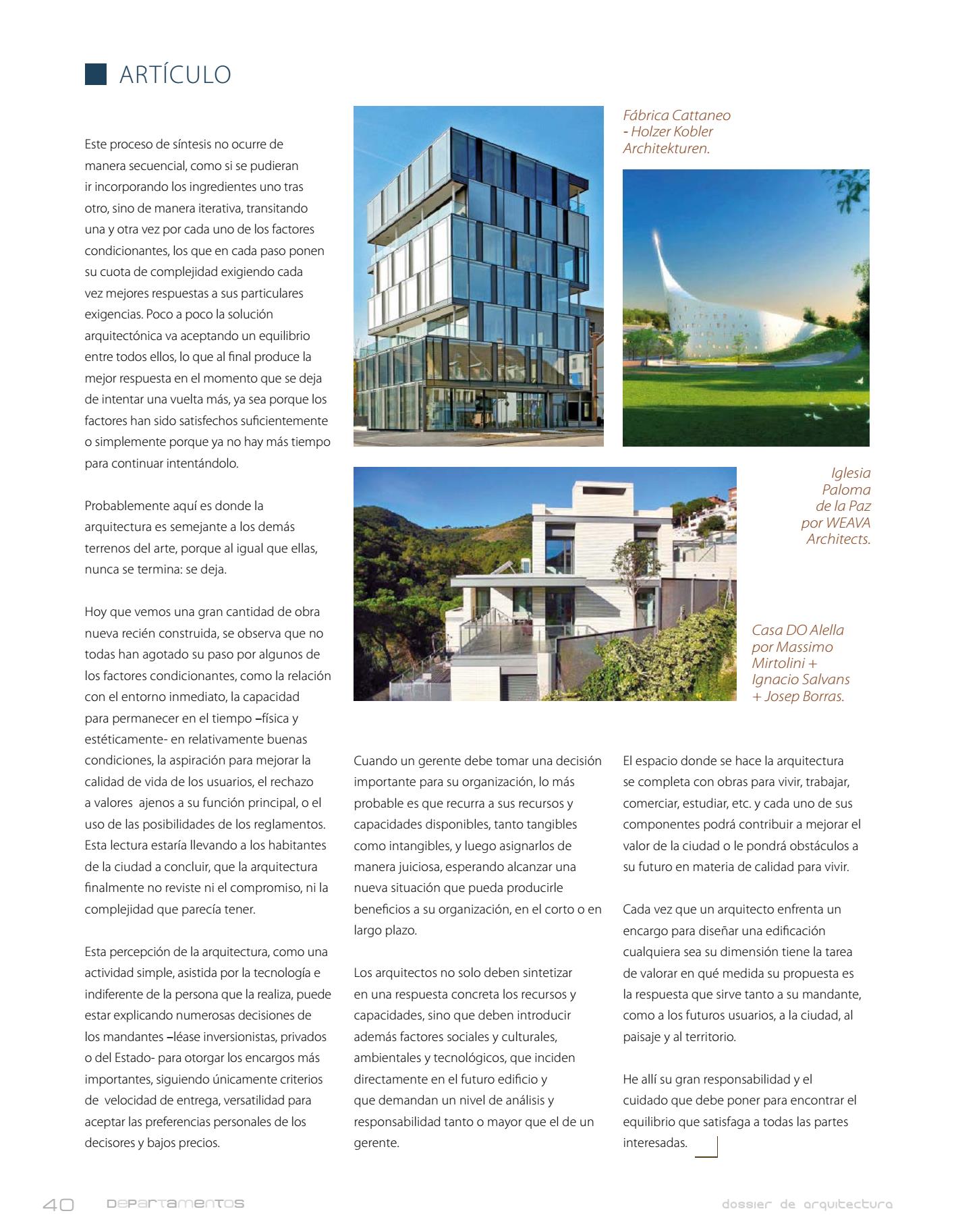 ARTÍCULO

Este proceso de síntesis no ocurre de manera secuencial, como si se pudieran ir incorporando los ingredientes uno tras otro, sino de manera iterativa, transitando una y otra vez por cada uno de los factores condicionantes, los que en cada paso ponen su cuota de complejidad exigiendo cada vez mejores respuestas a sus particulares exigencias. Poco a poco la solución arquitectónica va aceptando un equilibrio entre todos ellos, lo que al final produce la mejor respuesta en el momento que se deja de intentar una vuelta más, ya sea porque los factores han sido satisfechos suficientemente o simplemente porque ya no hay más tiempo para continuar intentándolo.

Probablemente aquí es donde la arquitectura es semejante a los demás terrenos del arte, porque al igual que ellas, nunca se termina: se deja.

Hoy que vemos una gran cantidad de obra nueva recién construida, se observa que no todas han agotado su paso por algunos de los factores condicionantes, como la relación con el entorno inmediato, la capacidad para permanecer en el tiempo –física y estéticamente- en relativamente buenas condiciones, la aspiración para mejorar la calidad de vida de los usuarios, el rechazo a valores ajenos a su función principal, o el uso de las posibilidades de los reglamentos. Esta lectura estaría llevando a los habitantes de la ciudad a concluir, que la arquitectura finalmente no reviste ni el compromiso, ni la complejidad que parecía tener.

Esta percepción de la arquitectura, como una actividad simple, asistida por la tecnología e indiferente de la persona que la realiza, puede estar explicando numerosas decisiones de los mandantes –léase inversionistas, privados o del Estado- para otorgar los encargos más importantes, siguiendo únicamente criterios de velocidad de entrega, versatilidad para aceptar las preferencias personales de los decisores y bajos precios.

Fábrica Cattaneo - Holzer Kobler Architekturen.

Iglesia Paloma de la Paz por WEAVA Architects.

Casa DO Alella por Massimo Mirtolini + Ignacio Salvans + Josep Borras.

Cuando un gerente debe tomar una decisión importante para su organización, lo más probable es que recurra a sus recursos y capacidades disponibles, tanto tangibles como intangibles, y luego asignarlos de manera juiciosa, esperando alcanzar una nueva situación que pueda producirle beneficios a su organización, en el corto o en largo plazo.

Los arquitectos no solo deben sintetizar en una respuesta concreta los recursos y capacidades, sino que deben introducir además factores sociales y culturales, ambientales y tecnológicos, que inciden directamente en el futuro edificio y que demandan un nivel de análisis y responsabilidad tanto o mayor que el de un gerente.

El espacio donde se hace la arquitectura se completa con obras para vivir, trabajar, comerciar, estudiar, etc. y cada uno de sus componentes podrá contribuir a mejorar el valor de la ciudad o le pondrá obstáculos a su futuro en materia de calidad para vivir.

Cada vez que un arquitecto enfrenta un encargo para diseñar una edificación cualquiera sea su dimensión tiene la tarea de valorar en qué medida su propuesta es la respuesta que sirve tanto a su mandante, como a los futuros usuarios, a la ciudad, al paisaje y al territorio.

He allí su gran responsabilidad y el cuidado que debe poner para encontrar el equilibrio que satisfaga a todas las partes interesadas.

40 DEPARTAMENTOS dossier de arquitectura